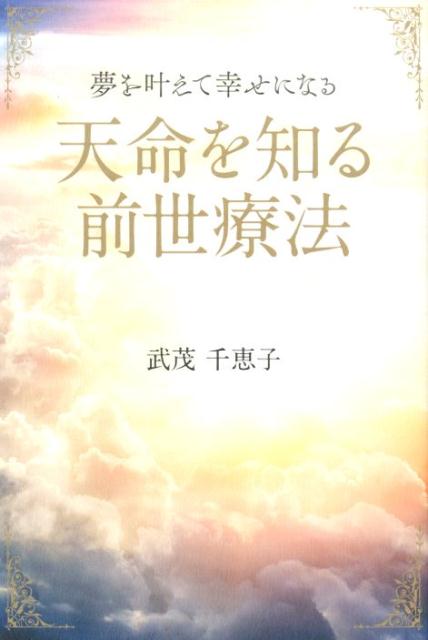 夢を叶えて幸せになる

天命を知る
前世療法

武茂 千恵子